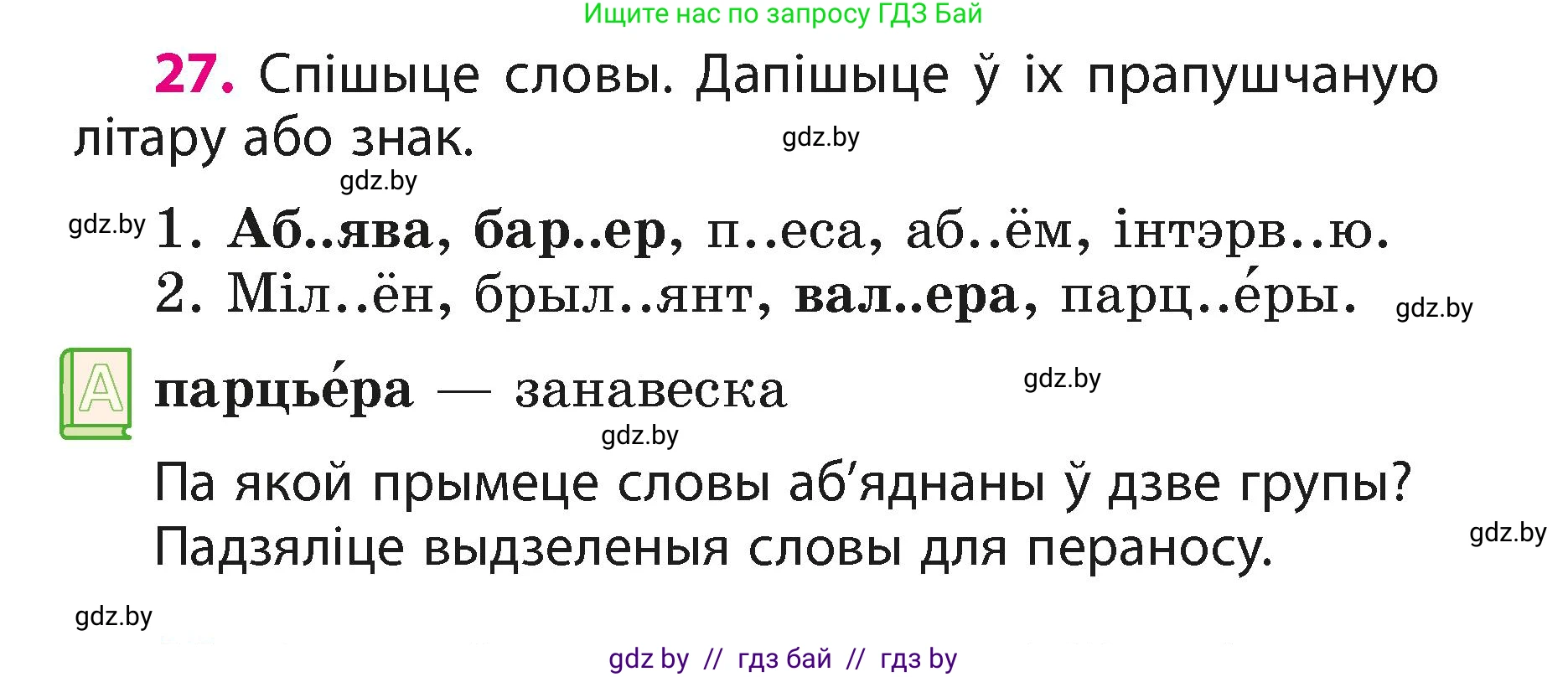 Ищите нас по запросу ГДЗ Бай

27. Спішыце словы. Дапішыце ў іх прапушчаную літару або знак.

gdz.by

gdz.by

gdz.by 1. Аб..ява, бар..ер, п..еса, аб..ём, інтэрв..ю.
2. Міл..ён, брыл..янт, вал..ера, парц..е́ры.

gdz.by

А парцье́ра — занавеска

gdz.by

gdz.by

Па якой прымеце словы аб'яднаны ў дзве групы? Падзяліце выдзеленыя словы для пераносу.

gdz.by

gdz.by

gdz by // гдз бай // гдз by